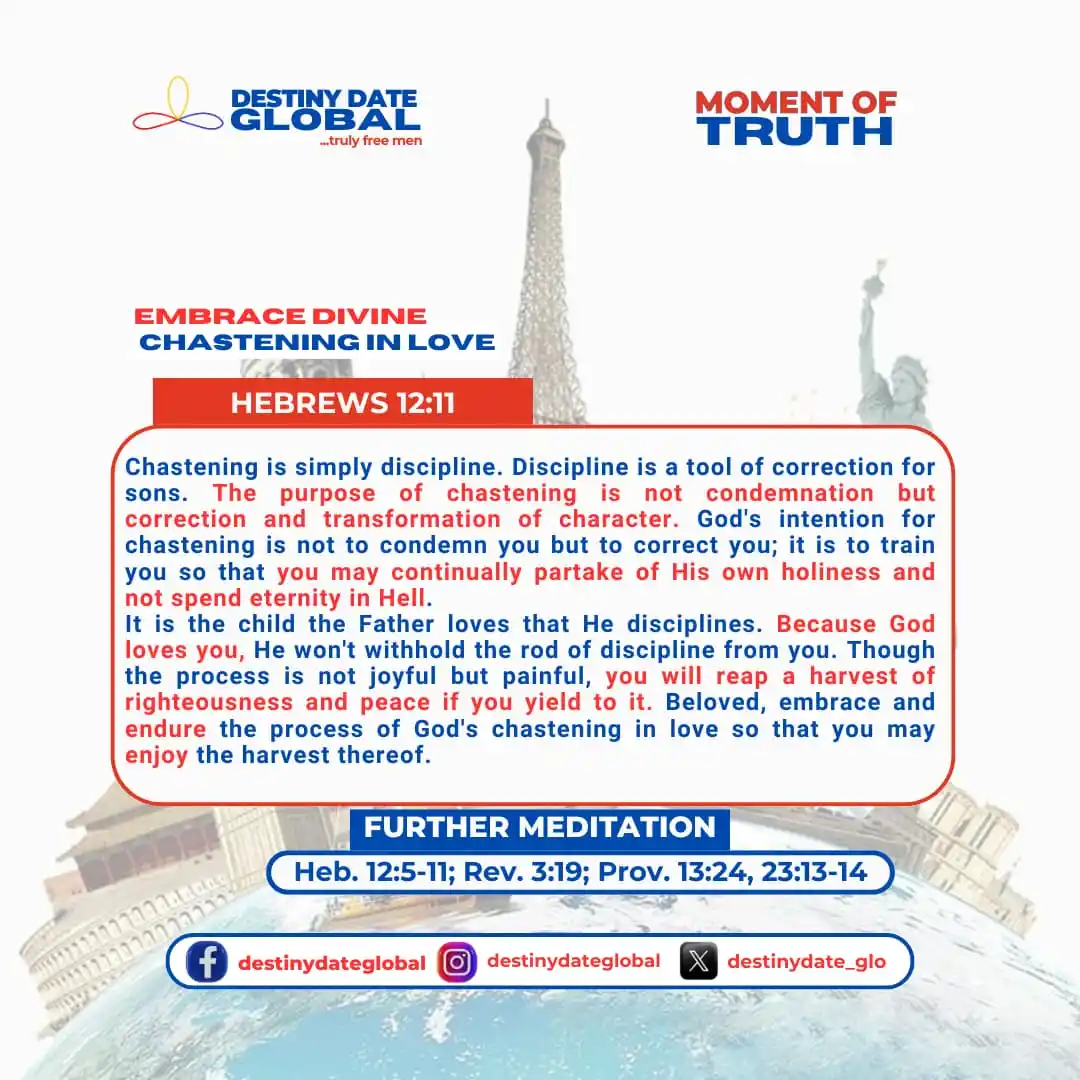 DESTINY DATE GLOBAL
...truly free men

MOMENT OF TRUTH

EMBRACE DIVINE CHASTENING IN LOVE

HEBREWS 12:11

Chastening is simply discipline. Discipline is a tool of correction for sons. The purpose of chastening is not condemnation but correction and transformation of character. God's intention for chastening is not to condemn you but to correct you; it is to train you so that you may continually partake of His own holiness and not spend eternity in Hell.
It is the child the Father loves that He disciplines. Because God loves you, He won't withhold the rod of discipline from you. Though the process is not joyful but painful, you will reap a harvest of righteousness and peace if you yield to it. Beloved, embrace and endure the process of God's chastening in love so that you may enjoy the harvest thereof.

FURTHER MEDITATION
Heb. 12:5-11; Rev. 3:19; Prov. 13:24, 23:13-14

destinydateglobal destinydateglobal destinydate_glo